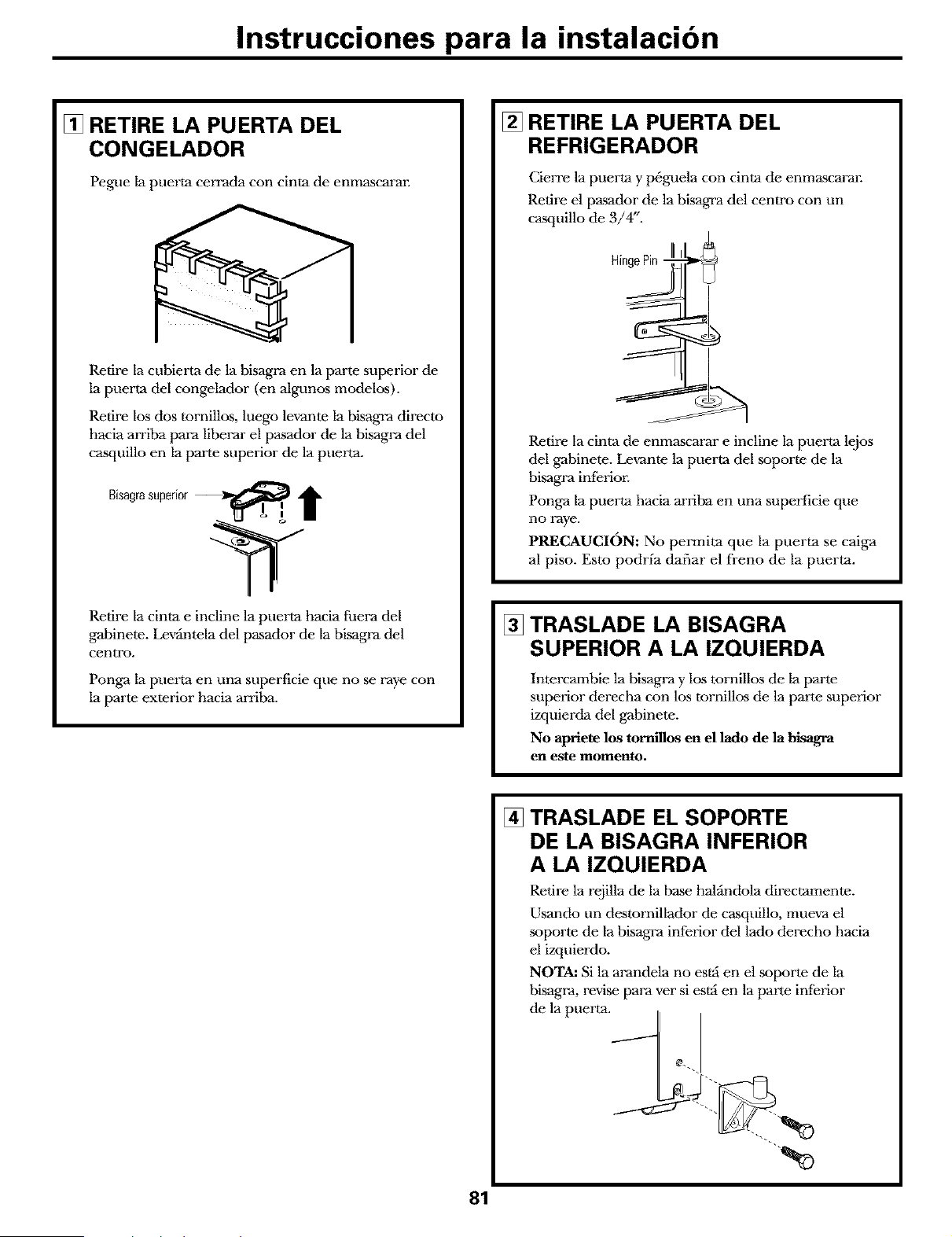 Instrucciones para la instalación

1 RETIRE LA PUERTA DEL CONGELADOR

Pegue la puerta cerrada con cinta de enmascarar.

Retire la cubierta de la bisagra en la parte superior de la puerta del congelador (en algunos modelos).

Retire los dos tornillos, luego levante la bisagra directo hacia arriba para liberar el pasador de la bisagra del casquillo en la parte superior de la puerta.

Bisagra superior

Retire la cinta e incline la puerta hacia fuera del gabinete. Levántela del pasador de la bisagra del centro.

Ponga la puerta en una superficie que no se raye con la parte exterior hacia arriba.

2 RETIRE LA PUERTA DEL REFRIGERADOR

Cierre la puerta y péguela con cinta de enmascarar.

Retire el pasador de la bisagra del centro con un casquillo de 3/4".

Hinge Pin

Retire la cinta de enmascarar e incline la puerta lejos del gabinete. Levante la puerta del soporte de la bisagra inferior.

Ponga la puerta hacia arriba en una superficie que no raye.

PRECAUCIÓN: No permita que la puerta se caiga al piso. Esto podría dañar el freno de la puerta.

3 TRASLADE LA BISAGRA SUPERIOR A LA IZQUIERDA

Intercambie la bisagra y los tornillos de la parte superior derecha con los tornillos de la parte superior izquierda del gabinete.

No apriete los tornillos en el lado de la bisagra en este momento.

4 TRASLADE EL SOPORTE DE LA BISAGRA INFERIOR A LA IZQUIERDA

Retire la rejilla de la base halándola directamente.

Usando un destornillador de casquillo, mueva el soporte de la bisagra inferior del lado derecho hacia el izquierdo.

NOTA: Si la arandela no está en el soporte de la bisagra, revise para ver si está en la parte inferior de la puerta.

81